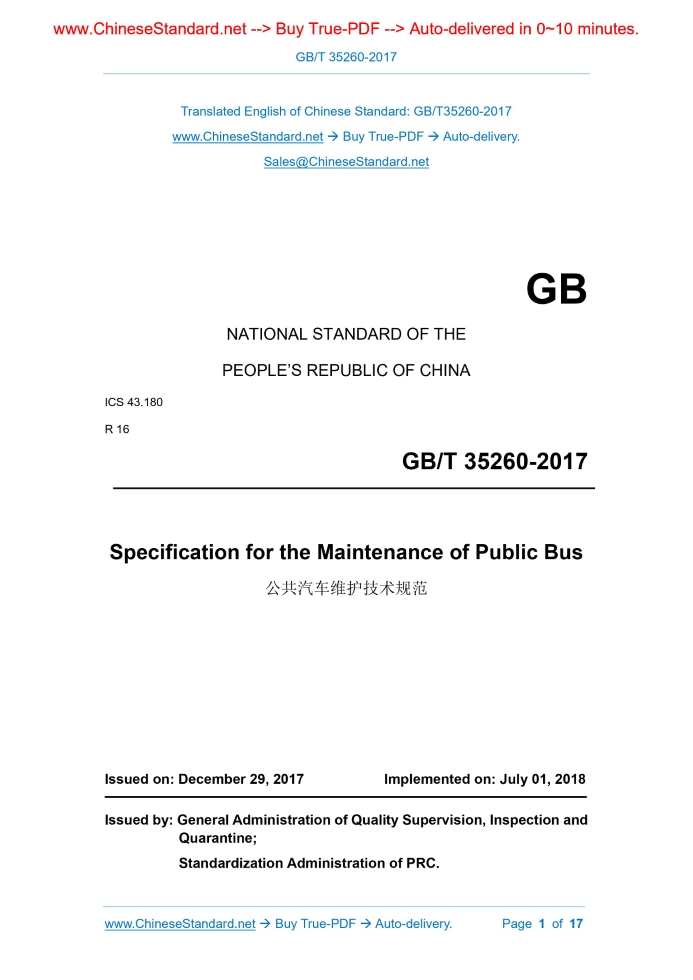 www.ChineseStandard.net --> Buy True-PDF --> Auto-delivered in 0~10 minutes.

GB/T 35260-2017

Translated English of Chinese Standard: GB/T35260-2017

www.ChineseStandard.net → Buy True-PDF → Auto-delivery.

Sales@ChineseStandard.net

GB

NATIONAL STANDARD OF THE

PEOPLE'S REPUBLIC OF CHINA

ICS 43.180

R 16

GB/T 35260-2017

Specification for the Maintenance of Public Bus

公共汽车维护技术规范

Issued on: December 29, 2017

Implemented on: July 01, 2018

Issued by: General Administration of Quality Supervision, Inspection and Quarantine;

Standardization Administration of PRC.

www.ChineseStandard.net → Buy True-PDF → Auto-delivery.

Page 1 of 17